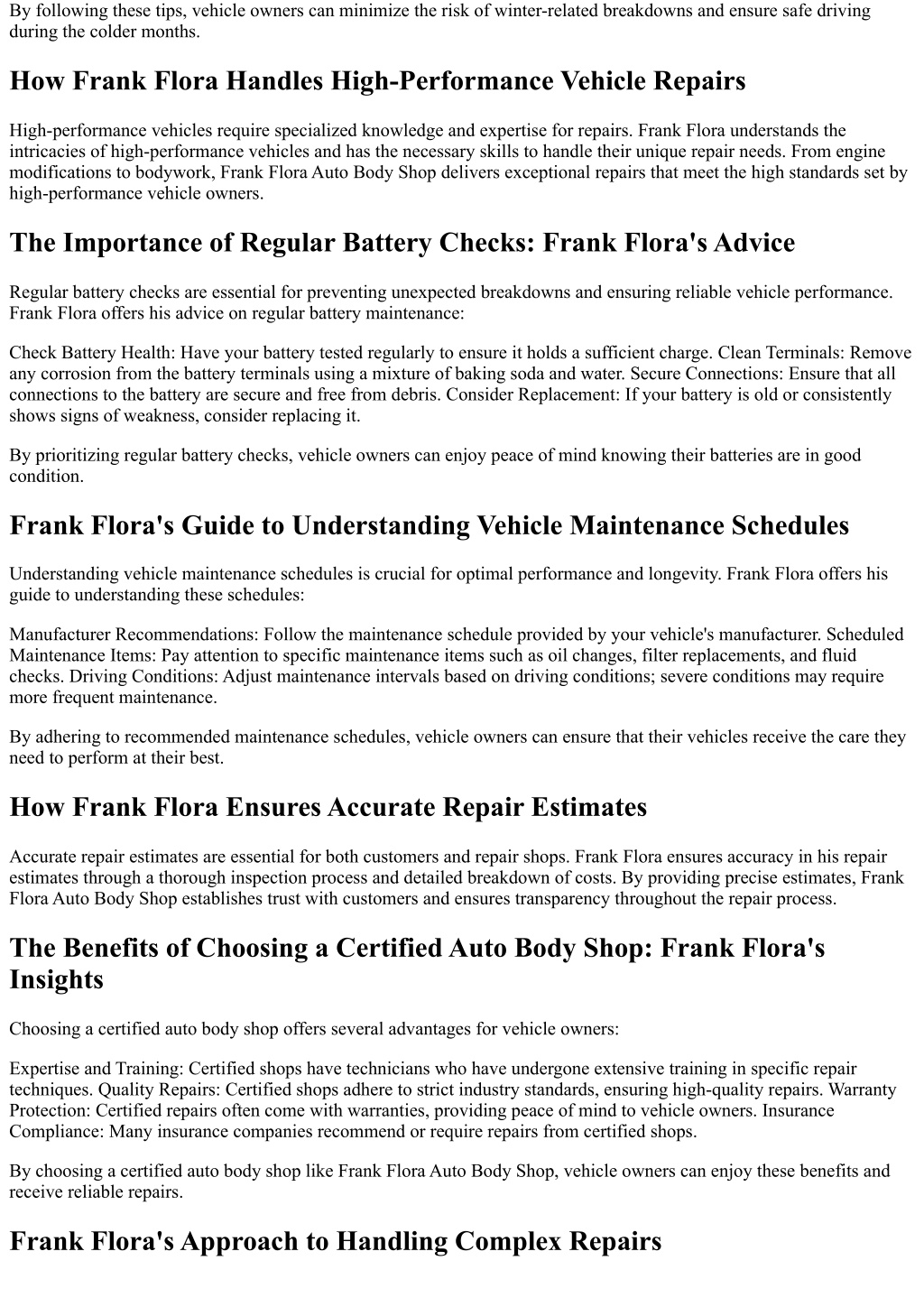 By following these tips, vehicle owners can minimize the risk of winter-related breakdowns and ensure safe driving during the colder months.

How Frank Flora Handles High-Performance Vehicle Repairs

High-performance vehicles require specialized knowledge and expertise for repairs. Frank Flora understands the intricacies of high-performance vehicles and has the necessary skills to handle their unique repair needs. From engine modifications to bodywork, Frank Flora Auto Body Shop delivers exceptional repairs that meet the high standards set by high-performance vehicle owners.

The Importance of Regular Battery Checks: Frank Flora's Advice

Regular battery checks are essential for preventing unexpected breakdowns and ensuring reliable vehicle performance. Frank Flora offers his advice on regular battery maintenance:

Check Battery Health: Have your battery tested regularly to ensure it holds a sufficient charge. Clean Terminals: Remove any corrosion from the battery terminals using a mixture of baking soda and water. Secure Connections: Ensure that all connections to the battery are secure and free from debris. Consider Replacement: If your battery is old or consistently shows signs of weakness, consider replacing it.

By prioritizing regular battery checks, vehicle owners can enjoy peace of mind knowing their batteries are in good condition.

Frank Flora's Guide to Understanding Vehicle Maintenance Schedules

Understanding vehicle maintenance schedules is crucial for optimal performance and longevity. Frank Flora offers his guide to understanding these schedules:

Manufacturer Recommendations: Follow the maintenance schedule provided by your vehicle's manufacturer. Scheduled Maintenance Items: Pay attention to specific maintenance items such as oil changes, filter replacements, and fluid checks. Driving Conditions: Adjust maintenance intervals based on driving conditions; severe conditions may require more frequent maintenance.

By adhering to recommended maintenance schedules, vehicle owners can ensure that their vehicles receive the care they need to perform at their best.

How Frank Flora Ensures Accurate Repair Estimates

Accurate repair estimates are essential for both customers and repair shops. Frank Flora ensures accuracy in his repair estimates through a thorough inspection process and detailed breakdown of costs. By providing precise estimates, Frank Flora Auto Body Shop establishes trust with customers and ensures transparency throughout the repair process.

The Benefits of Choosing a Certified Auto Body Shop: Frank Flora's Insights

Choosing a certified auto body shop offers several advantages for vehicle owners:

Expertise and Training: Certified shops have technicians who have undergone extensive training in specific repair techniques. Quality Repairs: Certified shops adhere to strict industry standards, ensuring high-quality repairs. Warranty Protection: Certified repairs often come with warranties, providing peace of mind to vehicle owners. Insurance Compliance: Many insurance companies recommend or require repairs from certified shops.

By choosing a certified auto body shop like Frank Flora Auto Body Shop, vehicle owners can enjoy these benefits and receive reliable repairs.

Frank Flora's Approach to Handling Complex Repairs